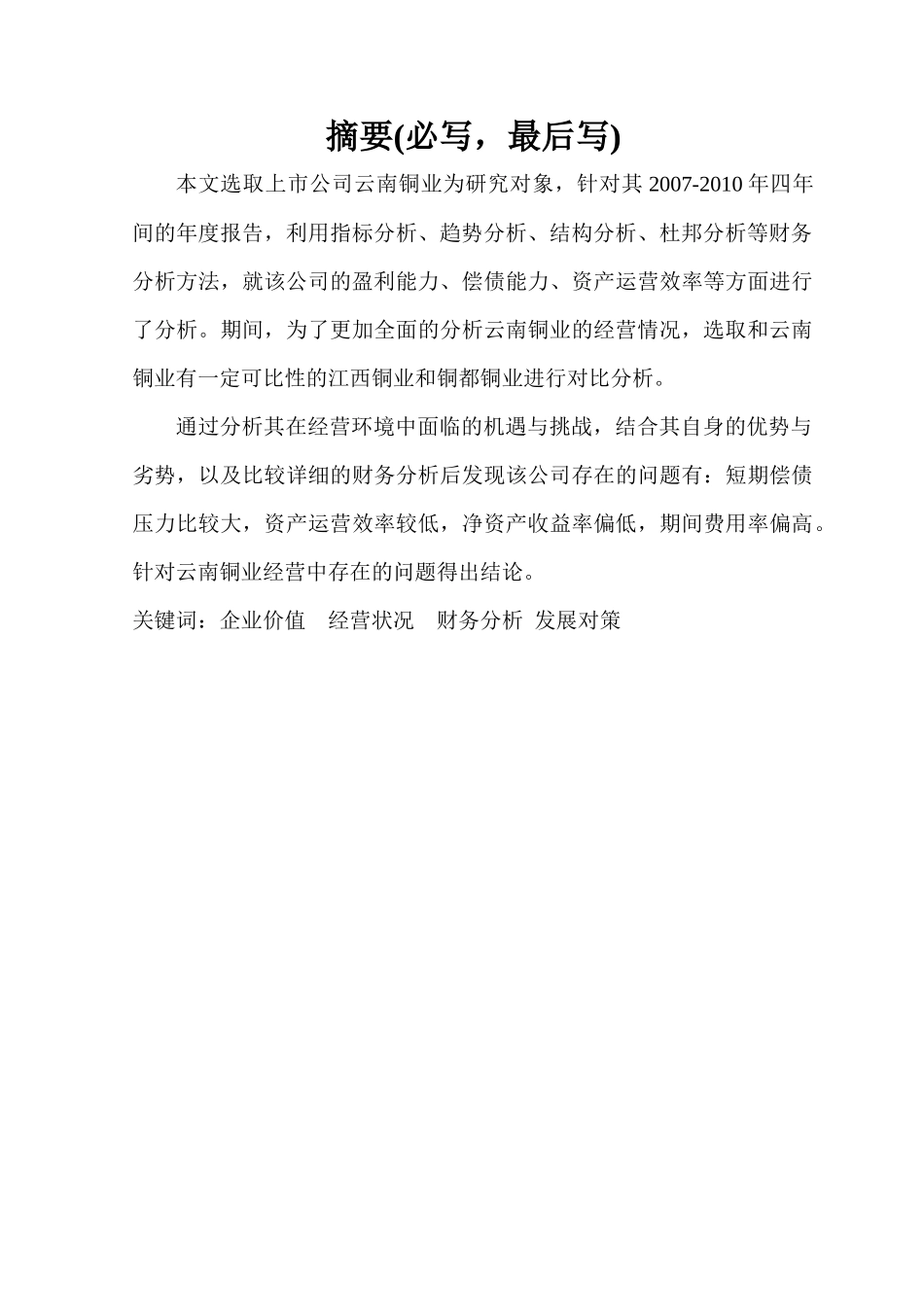 摘要(必写，最后写)

本文选取上市公司云南铜业为研究对象，针对其 2007-2010 年四年间的年度报告，利用指标分析、趋势分析、结构分析、杜邦分析等财务分析方法，就该公司的盈利能力、偿债能力、资产运营效率等方面进行了分析。期间，为了更加全面的分析云南铜业的经营情况，选取和云南铜业有一定可比性的江西铜业和铜都铜业进行对比分析。

通过分析其在经营环境中面临的机遇与挑战，结合其自身的优势与劣势，以及比较详细的财务分析后发现该公司存在的问题有：短期偿债压力比较大，资产运营效率较低，净资产收益率偏低，期间费用率偏高。针对云南铜业经营中存在的问题得出结论。

关键词：企业价值　经营状况　财务分析 发展对策